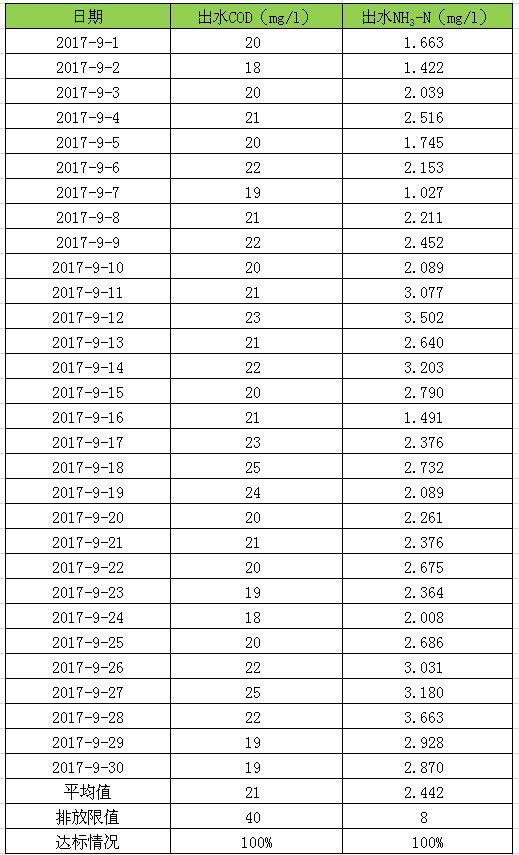 | 日期 | 出水COD（mg/l） | 出水$NH_3$-N（mg/l） |
|---|---|---|
| 2017-9-1 | 20 | 1.663 |
| 2017-9-2 | 18 | 1.422 |
| 2017-9-3 | 20 | 2.039 |
| 2017-9-4 | 21 | 2.516 |
| 2017-9-5 | 20 | 1.745 |
| 2017-9-6 | 22 | 2.153 |
| 2017-9-7 | 19 | 1.027 |
| 2017-9-8 | 21 | 2.211 |
| 2017-9-9 | 22 | 2.452 |
| 2017-9-10 | 20 | 2.089 |
| 2017-9-11 | 21 | 3.077 |
| 2017-9-12 | 23 | 3.502 |
| 2017-9-13 | 21 | 2.640 |
| 2017-9-14 | 22 | 3.203 |
| 2017-9-15 | 20 | 2.790 |
| 2017-9-16 | 21 | 1.491 |
| 2017-9-17 | 23 | 2.376 |
| 2017-9-18 | 25 | 2.732 |
| 2017-9-19 | 24 | 2.089 |
| 2017-9-20 | 20 | 2.261 |
| 2017-9-21 | 21 | 2.376 |
| 2017-9-22 | 20 | 2.675 |
| 2017-9-23 | 19 | 2.364 |
| 2017-9-24 | 18 | 2.008 |
| 2017-9-25 | 20 | 2.686 |
| 2017-9-26 | 22 | 3.031 |
| 2017-9-27 | 25 | 3.180 |
| 2017-9-28 | 22 | 3.663 |
| 2017-9-29 | 19 | 2.928 |
| 2017-9-30 | 19 | 2.870 |
| 平均值 | 21 | 2.442 |
| 排放限值 | 40 | 8 |
| 达标情况 | 100% | 100% |